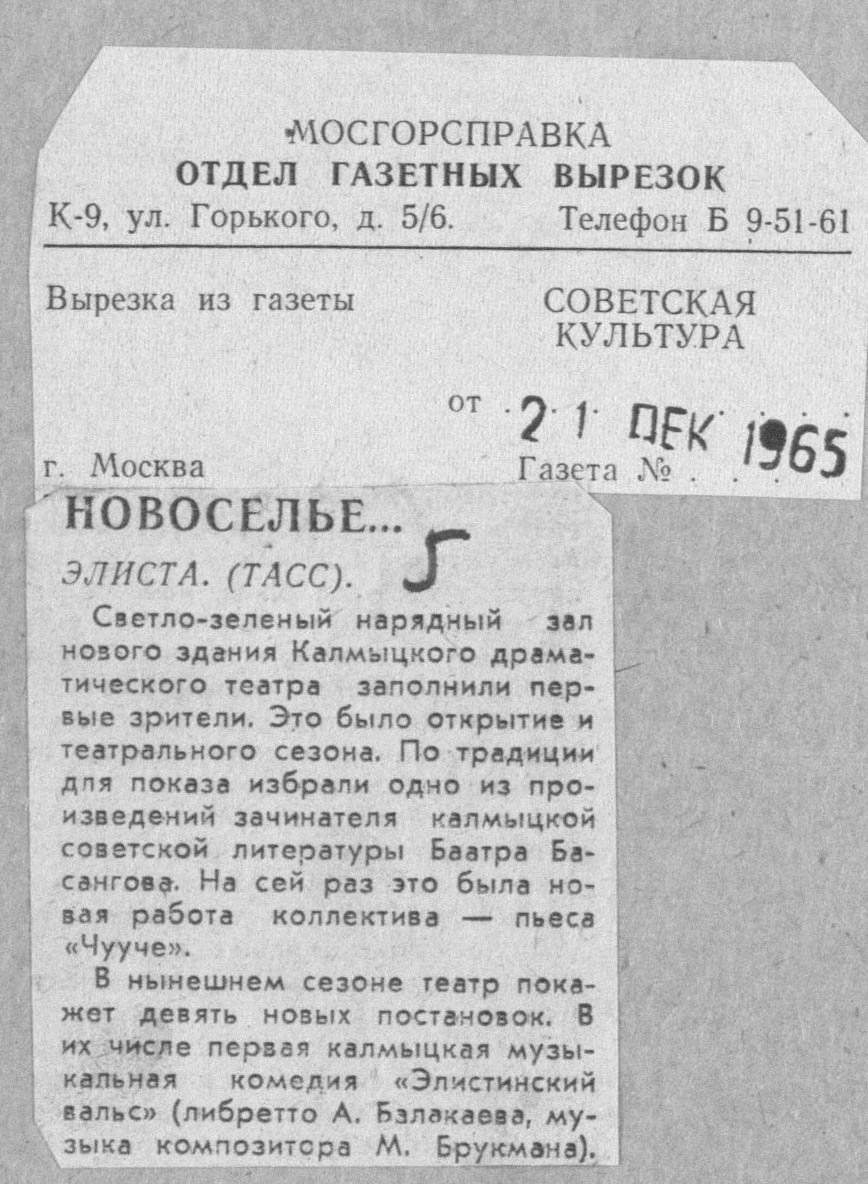 МОСГОРСПРАВКА
ОТДЕЛ ГАЗЕТНЫХ ВЫРЕЗОК
К-9, ул. Горького, д. 5/6. Телефон Б 9-51-61

Вырезка из газеты
СОВЕТСКАЯ КУЛЬТУРА

от 21 ДЕК 1965

г. Москва Газета №

НОВОСЕЛЬЕ...

ЭЛИСТА. (ТАСС).

5

Светло-зеленый нарядный зал нового здания Калмыцкого драматического театра заполнили первые зрители. Это было открытие и театрального сезона. По традиции для показа избрали одно из произведений зачинателя калмыцкой советской литературы Баатра Басангова. На сей раз это была новая работа коллектива — пьеса «Чууче».

В нынешнем сезоне театр покажет девять новых постановок. В их числе первая калмыцкая музыкальная комедия «Элистинский вальс» (либретто А. Балакаева, музыка композитора М. Брукмана).